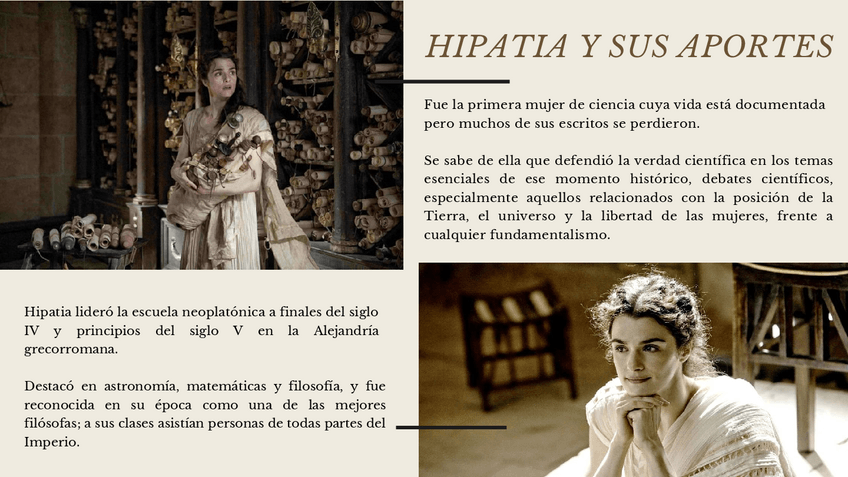 HIPATIA Y SUS APORTES

Fue la primera mujer de ciencia cuya vida está documentada pero muchos de sus escritos se perdieron.

Se sabe de ella que defendió la verdad científica en los temas esenciales de ese momento histórico, debates científicos, especialmente aquellos relacionados con la posición de la Tierra, el universo y la libertad de las mujeres, frente a cualquier fundamentalismo.

Hipatia lideró la escuela neoplatónica a finales del siglo IV y principios del siglo V en la Alejandría grecorromana.

Destacó en astronomía, matemáticas y filosofía, y fue reconocida en su época como una de las mejores filósofas; a sus clases asistían personas de todas partes del Imperio.